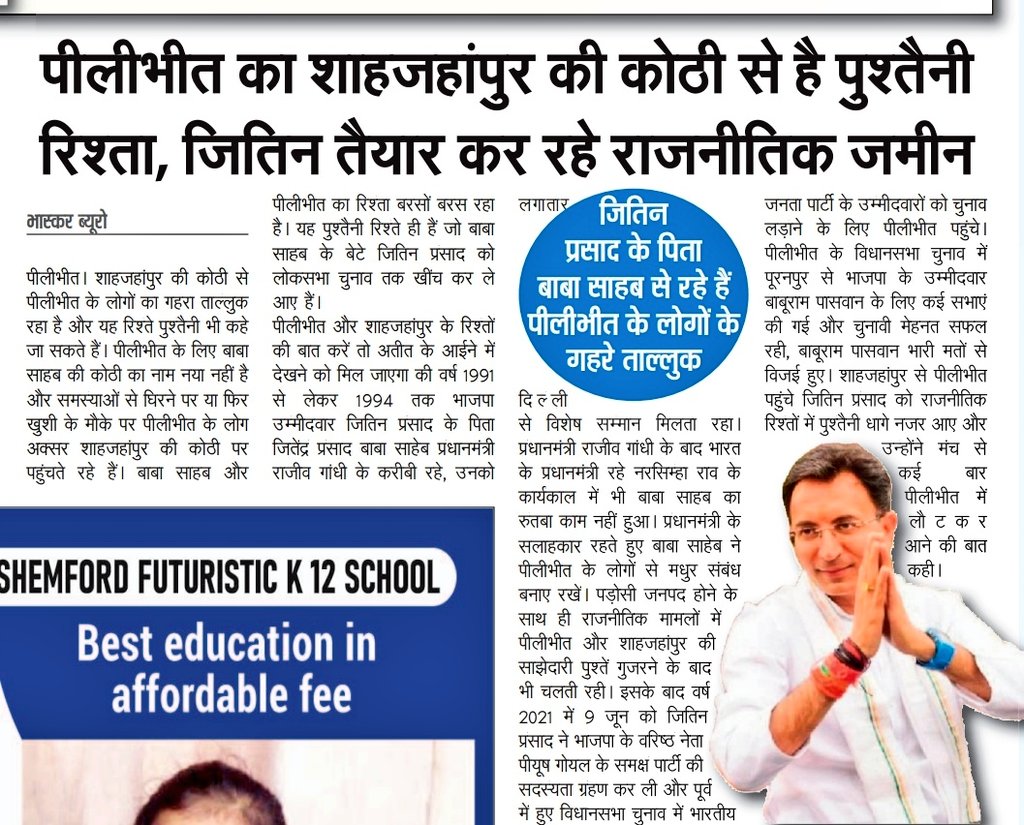 पीलीभीत का शाहजहांपुर की कोठी से है पुश्तैनी रिश्ता, जितिन तैयार कर रहे राजनीतिक जमीन

भास्कर ब्यूरो

पीलीभीत। शाहजहांपुर की कोठी से पीलीभीत के लोगों का गहरा ताल्लुक रहा है और यह रिश्ते पुश्तैनी भी कहे जा सकते हैं। पीलीभीत के लिए बाबा साहब की कोठी का नाम नया नहीं है और समस्याओं से घिरने पर या फिर खुशी के मौके पर पीलीभीत के लोग अक्सर शाहजहांपुर की कोठी पर पहुंचते रहे हैं। बाबा साहब और पीलीभीत का रिश्ता बरसों बरस रहा है। यह पुश्तैनी रिश्ते ही हैं जो बाबा साहब के बेटे जितिन प्रसाद को लोकसभा चुनाव तक खींच कर ले आए हैं।

पीलीभीत और शाहजहांपुर के रिश्तों की बात करें तो अतीत के आईने में देखने को मिल जाएगा की वर्ष 1991 से लेकर 1994 तक भाजपा उम्मीदवार जितिन प्रसाद के पिता जितेंद्र प्रसाद बाबा साहेब प्रधानमंत्री राजीव गांधी के करीबी रहे, उनको लगातार

जितिन प्रसाद के पिता बाबा साहब से रहे हैं पीलीभीत के लोगों के गहरे ताल्लुक

दिल्ली से विशेष सम्मान मिलता रहा। प्रधानमंत्री राजीव गांधी के बाद भारत के प्रधानमंत्री रहे नरसिम्हा राव के कार्यकाल में भी बाबा साहब का रुतबा काम नहीं हुआ। प्रधानमंत्री के सलाहकार रहते हुए बाबा साहेब ने पीलीभीत के लोगों से मधुर संबंध बनाए रखें। पड़ोसी जनपद होने के साथ ही राजनीतिक मामलों में पीलीभीत और शाहजहांपुर की साझेदारी पुश्तें गुजरने के बाद भी चलती रही। इसके बाद वर्ष 2021 में 9 जून को जितिन प्रसाद ने भाजपा के वरिष्ठ नेता पीयूष गोयल के समक्ष पार्टी की सदस्यता ग्रहण कर ली और पूर्व में हुए विधानसभा चुनाव में भारतीय जनता पार्टी के उम्मीदवारों को चुनाव लड़ाने के लिए पीलीभीत पहुंचे। पीलीभीत के विधानसभा चुनाव में पूरनपुर से भाजपा के उम्मीदवार बाबूराम पासवान के लिए कई सभाएं की गई और चुनावी मेहनत सफल रही, बाबूराम पासवान भारी मतों से विजई हुए। शाहजहांपुर से पीलीभीत पहुंचे जितिन प्रसाद को राजनीतिक रिश्तों में पुश्तैनी धागे नजर आए और उन्होंने मंच से कई बार पीलीभीत में लौटकर आने की बात कही।

SHEMFORD FUTURISTIC K 12 SCHOOL
Best education in affordable fee